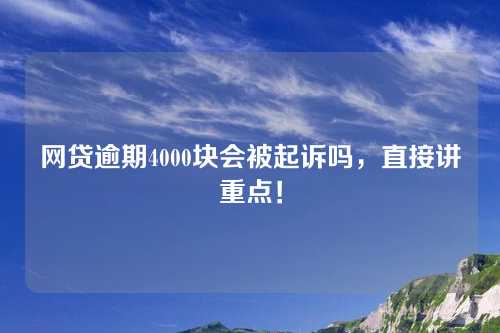 网贷逾期4000块会被起诉吗，直接讲重点！